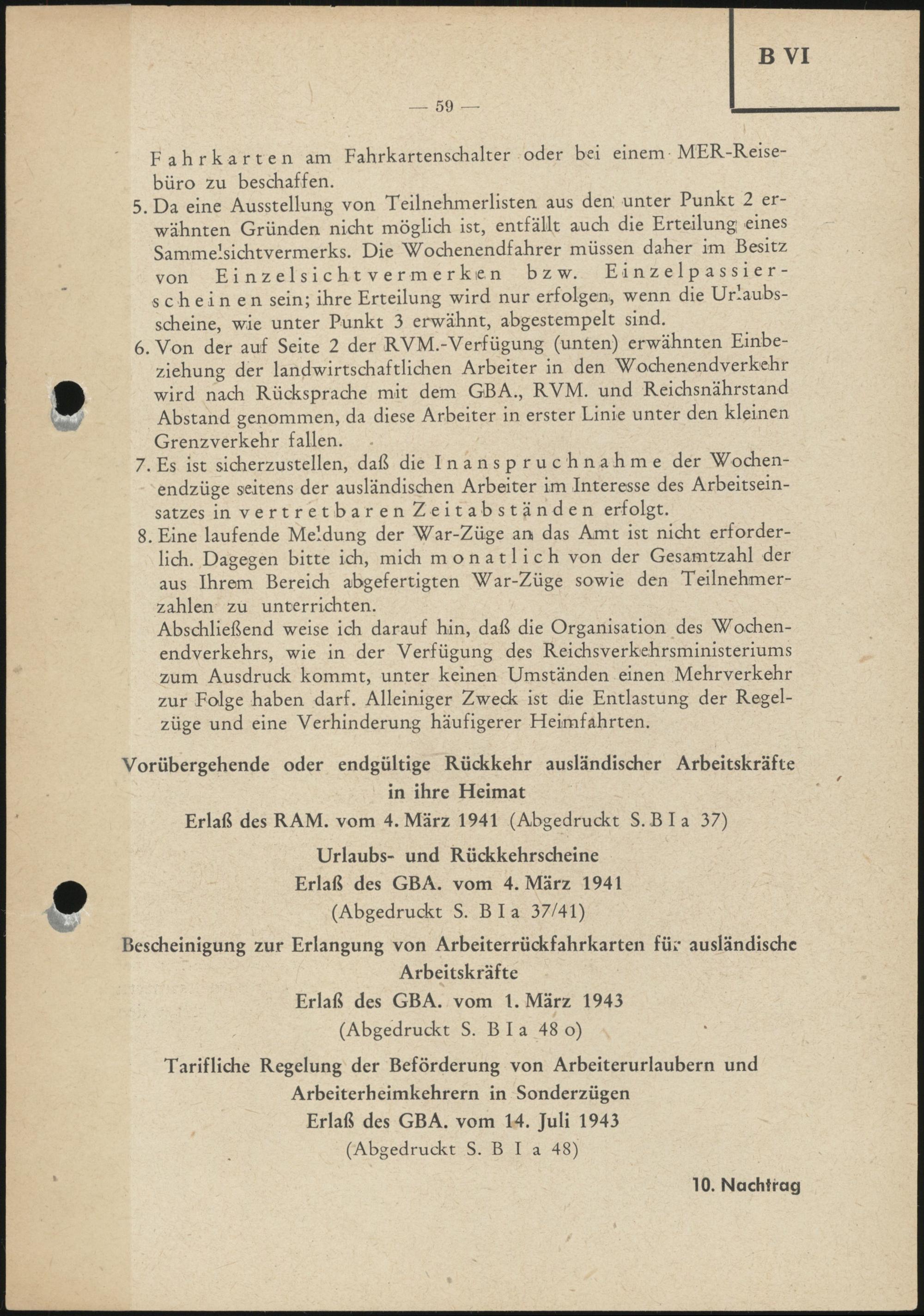 B VI

— 59 —

Fahrkarten am Fahrkartenschalter oder bei einem MER-Reisebüro zu beschaffen.

5. Da eine Ausstellung von Teilnehmerlisten aus den unter Punkt 2 erwähnten Gründen nicht möglich ist, entfällt auch die Erteilung eines Sammelsichtvermerks. Die Wochenendfahrer müssen daher im Besitz von Einzelsichtvermerken bzw. Einzelpassierscheinen sein; ihre Erteilung wird nur erfolgen, wenn die Urlaubsscheine, wie unter Punkt 3 erwähnt, abgestempelt sind.

6. Von der auf Seite 2 der RVM.-Verfügung (unten) erwähnten Einbeziehung der landwirtschaftlichen Arbeiter in den Wochenendverkehr wird nach Rücksprache mit dem GBA., RVM. und Reichsnährstand Abstand genommen, da diese Arbeiter in erster Linie unter den kleinen Grenzverkehr fallen.

7. Es ist sicherzustellen, daß die Inanspruchnahme der Wochenendzüge seitens der ausländischen Arbeiter im Interesse des Arbeitseinsatzes in vertretbaren Zeitabständen erfolgt.

8. Eine laufende Meldung der War-Züge an das Amt ist nicht erforderlich. Dagegen bitte ich, mich monatlich von der Gesamtzahl der aus Ihrem Bereich abgefertigten War-Züge sowie den Teilnehmerzahlen zu unterrichten.
Abschließend weise ich darauf hin, daß die Organisation des Wochenendverkehrs, wie in der Verfügung des Reichsverkehrsministeriums zum Ausdruck kommt, unter keinen Umständen einen Mehrverkehr zur Folge haben darf. Alleiniger Zweck ist die Entlastung der Regelzüge und eine Verhinderung häufigerer Heimfahrten.

Vorübergehende oder endgültige Rückkehr ausländischer Arbeitskräfte in ihre Heimat
Erlaß des RAM. vom 4. März 1941 (Abgedruckt S. B I a 37)

Urlaubs- und Rückkehrscheine
Erlaß des GBA. vom 4. März 1941
(Abgedruckt S. B I a 37/41)

Bescheinigung zur Erlangung von Arbeiterrückfahrkarten für ausländische Arbeitskräfte
Erlaß des GBA. vom 1. März 1943
(Abgedruckt S. B I a 48 o)

Tarifliche Regelung der Beförderung von Arbeiterurlaubern und Arbeiterheimkehrern in Sonderzügen
Erlaß des GBA. vom 14. Juli 1943
(Abgedruckt S. B I a 48)

10. Nachtrag